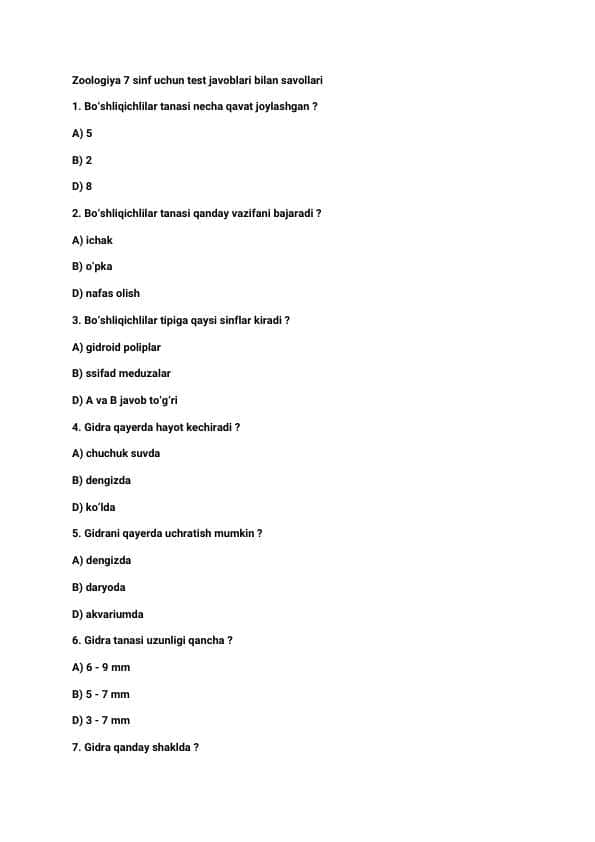 Zoologiya 7 sinf uchun test javoblari bilan savollari

1. Bo'shliqichlilar tanasi necha qavat joylashgan ?

A) 5

B) 2

D) 8

2. Bo'shliqichlilar tanasi qanday vazifani bajaradi ?

A) ichak

B) o'pka

D) nafas olish

3. Bo'shliqichlilar tipiga qaysi sinflar kiradi ?

A) gidroid poliplar

B) ssifad meduzalar

D) A va B javob to'g'ri

4. Gidra qayerda hayot kechiradi ?

A) chuchuk suvda

B) dengizda

D) ko'lda

5. Gidrani qayerda uchratish mumkin ?

A) dengizda

B) daryoda

D) akvariumda

6. Gidra tanasi uzunligi qancha ?

A) 6 - 9 mm

B) 5 - 7 mm

D) 3 - 7 mm

7. Gidra qanday shaklda ?